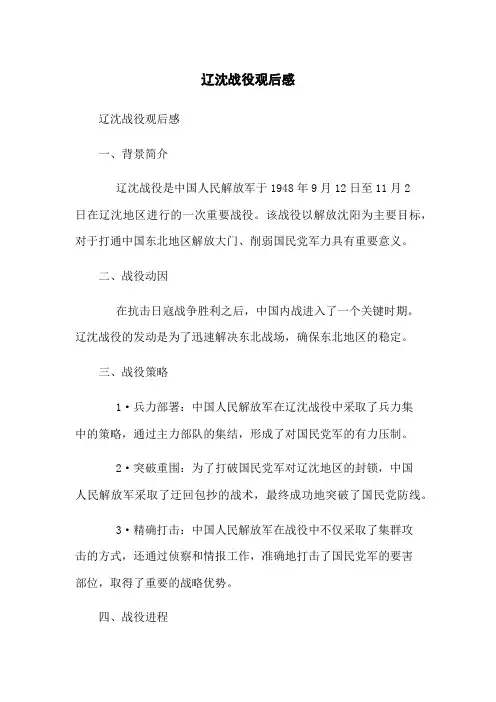 辽沈战役观后感

辽沈战役观后感

一、背景简介

辽沈战役是中国人民解放军于 1948 年 9 月 12 日至 11 月 2 日在辽沈地区进行的一次重要战役。该战役以解放沈阳为主要目标，对于打通中国东北地区解放大门、削弱国民党军力具有重要意义。

二、战役动因

在抗击日寇战争胜利之后，中国内战进入了一个关键时期。辽沈战役的发动是为了迅速解决东北战场，确保东北地区的稳定。

三、战役策略

1·兵力部署：中国人民解放军在辽沈战役中采取了兵力集中的策略，通过主力部队的集结，形成了对国民党军的有力压制。

2·突破重围：为了打破国民党军对辽沈地区的封锁，中国人民解放军采取了迂回包抄的战术，最终成功地突破了国民党防线。

3·精确打击：中国人民解放军在战役中不仅采取了集群攻击的方式，还通过侦察和情报工作，准确地打击了国民党军的要害部位，取得了重要的战略优势。

四、战役进程